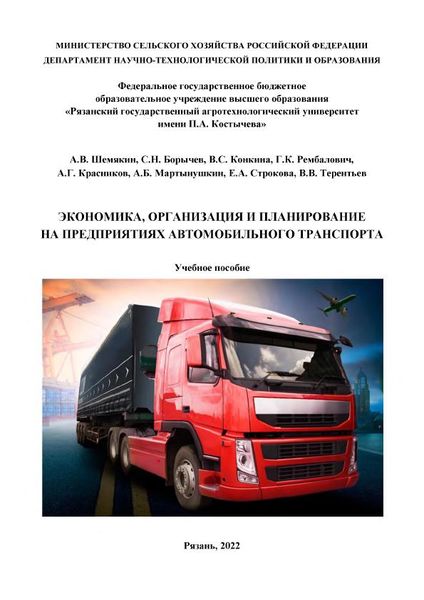 МИНИСТЕРСТВО СЕЛЬСКОГО ХОЗЯЙСТВА РОССИЙСКОЙ ФЕДЕРАЦИИ
ДЕПАРТАМЕНТ НАУЧНО-ТЕХНОЛОГИЧЕСКОЙ ПОЛИТИКИ И ОБРАЗОВАНИЯ

Федеральное государственное бюджетное образовательное учреждение высшего образования «Рязанский государственный агротехнологический университет имени П.А. Костычева»

А.В. Шемякин, С.Н. Борычев, В.С. Конкина, Г.К. Рембалович, А.Г. Красников, А.Б. Мартынушкин, Е.А. Строкова, В.В. Терентьев

ЭКОНОМИКА, ОРГАНИЗАЦИЯ И ПЛАНИРОВАНИЕ НА ПРЕДПРИЯТИЯХ АВТОМОБИЛЬНОГО ТРАНСПОРТА

Учебное пособие

Рязань, 2022